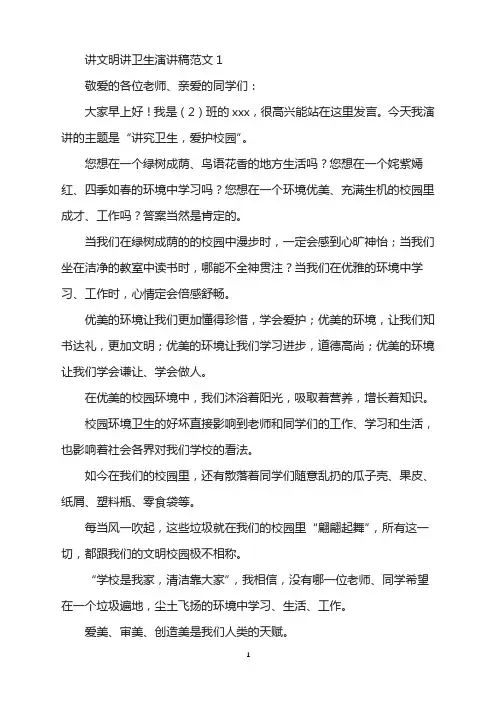 讲文明讲卫生演讲稿范文 1

敬爱的各位老师、亲爱的同学们：

大家早上好！我是（2）班的 xxx，很高兴能站在这里发言。今天我演讲的主题是“讲究卫生，爱护校园”。

您想在一个绿树成荫、鸟语花香的地方生活吗？您想在一个姹紫嫣红、四季如春的环境中学习吗？您想在一个环境优美、充满生机的校园里成才、工作吗？答案当然是肯定的。

当我们在绿树成荫的校园中漫步时，一定会感到心旷神怡；当我们坐在洁净的教室中读书时，哪能不全神贯注？当我们在优雅的环境中学习、工作时，心情定会倍感舒畅。

优美的环境让我们更加懂得珍惜，学会爱护；优美的环境，让我们知书达礼，更加文明；优美的环境让我们学习进步，道德高尚；优美的环境让我们学会谦让、学会做人。

在优美的校园环境中，我们沐浴着阳光，吸取着营养，增长着知识。

校园环境卫生的好坏直接影响到老师和同学们的工作、学习和生活，也影响着社会各界对我们学校的看法。

如今在我们的校园里，还有散落着同学们随意乱扔的瓜子壳、果皮、纸屑、塑料瓶、零食袋等。

每当风一吹起，这些垃圾就在我们的校园里“翩翩起舞”，所有这一切，都跟我们的文明校园极不相称。

“学校是我家，清洁靠大家”，我相信，没有哪一位老师、同学希望在一个垃圾遍地，尘土飞扬的环境中学习、生活、工作。

爱美、审美、创造美是我们人类的天赋。

1